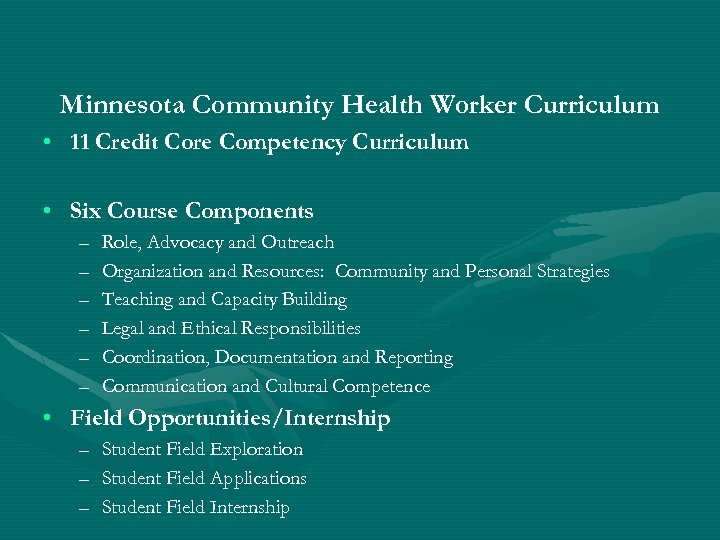 Minnesota Community Health Worker Curriculum

• 11 Credit Core Competency Curriculum

• Six Course Components
  – Role, Advocacy and Outreach
  – Organization and Resources: Community and Personal Strategies
  – Teaching and Capacity Building
  – Legal and Ethical Responsibilities
  – Coordination, Documentation and Reporting
  – Communication and Cultural Competence

• Field Opportunities/Internship
  – Student Field Exploration
  – Student Field Applications
  – Student Field Internship